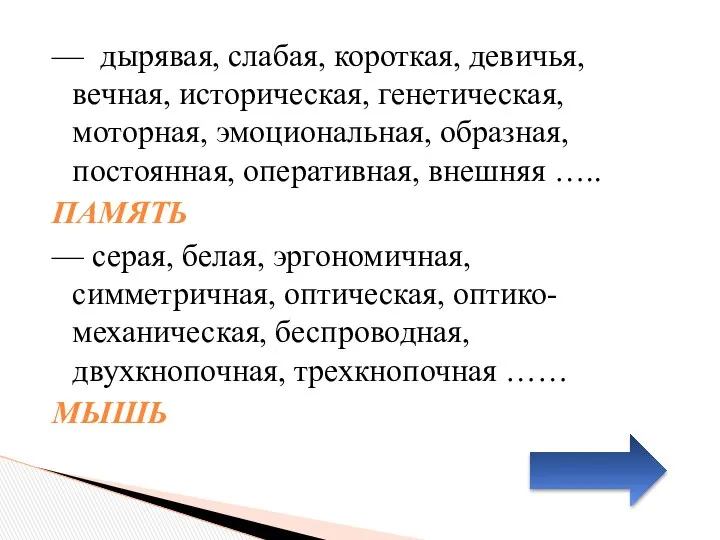 — дырявая, слабая, короткая, девичья, вечная, историческая, генетическая, моторная, эмоциональная, образная, постоянная, оперативная, внешняя …..

ПАМЯТЬ

— серая, белая, эргономичная, симметричная, оптическая, оптико-механическая, беспроводная, двухкнопочная, трехкнопочная ……

МЫШЬ